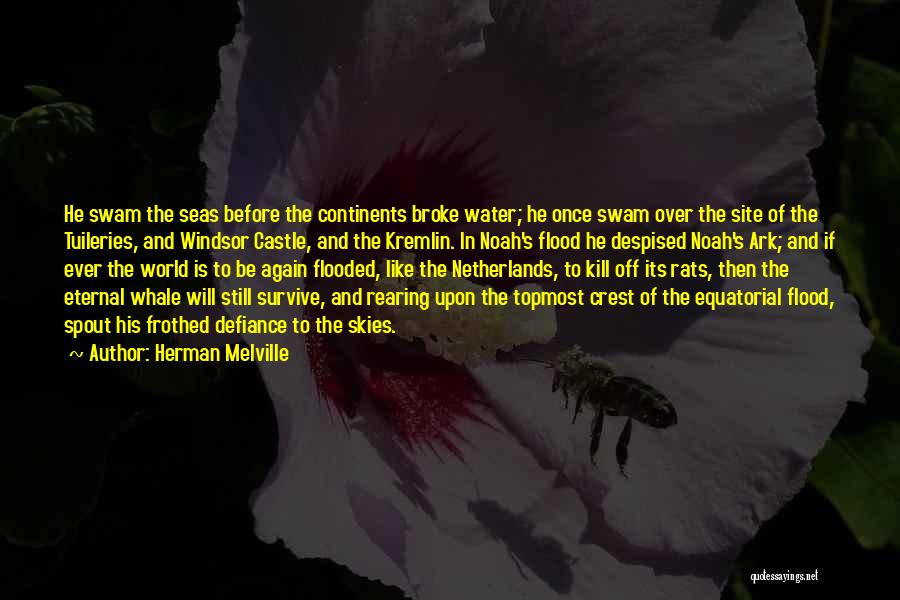 He swam the seas before the continents broke water; he once swam over the site of the Tuileries, and Windsor Castle, and the Kremlin. In Noah's flood he despised Noah's Ark; and if ever the world is to be again flooded, like the Netherlands, to kill off its rats, then the eternal whale will still survive, and rearing upon the topmost crest of the equatorial flood, spout his frothed defiance to the skies.

~ Author: Herman Melville

quotessayings.net